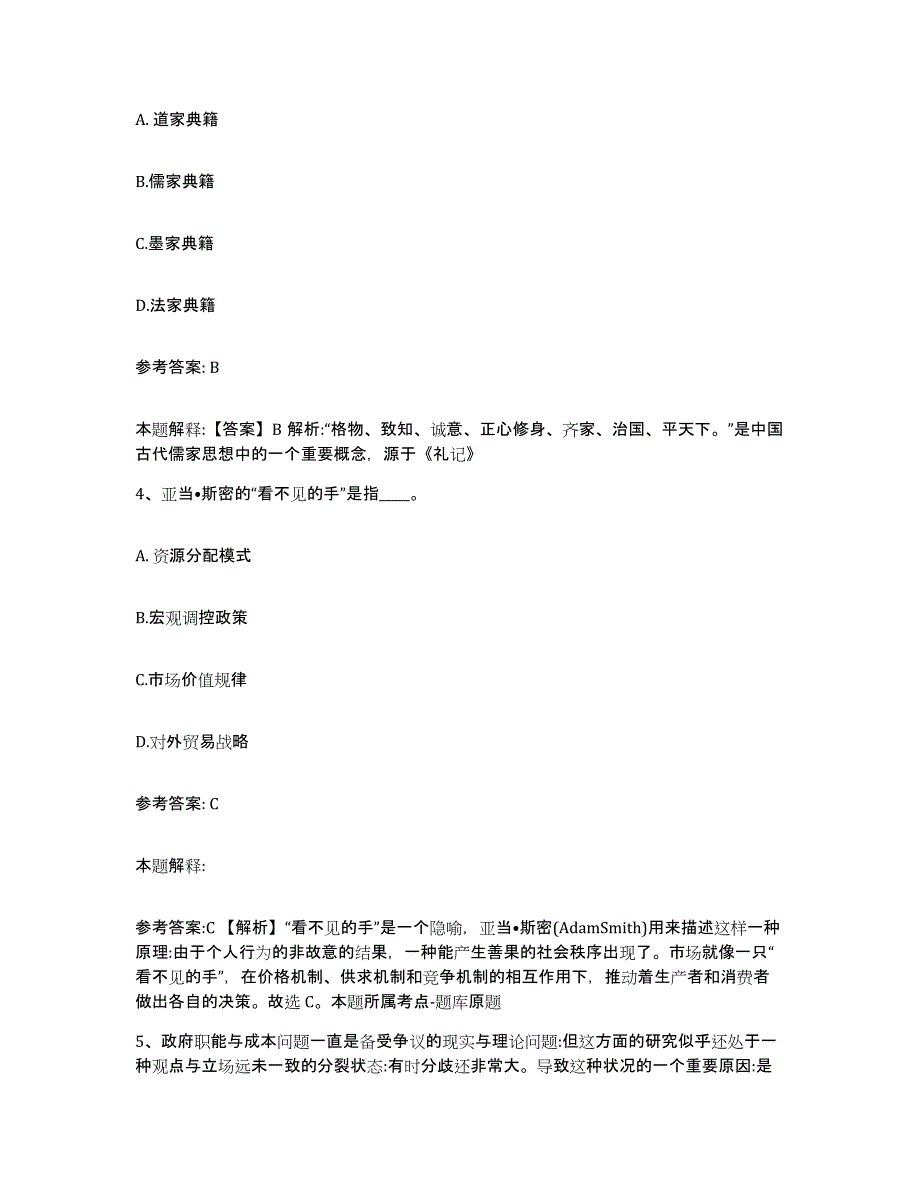 A. 道家典籍

B.儒家典籍

C.墨家典籍

D.法家典籍

参考答案: B

本题解释:【答案】B 解析:“格物、致知、诚意、正心修身、齐家、治国、平天下。”是中国古代儒家思想中的一个重要概念，源于《礼记》

4、亚当•斯密的“看不见的手”是指____。

A. 资源分配模式

B.宏观调控政策

C.市场价值规律

D.对外贸易战略

参考答案: C

本题解释:

参考答案:C 【解析】“看不见的手”是一个隐喻，亚当•斯密(AdamSmith)用来描述这样一种原理:由于个人行为的非故意的结果，一种能产生善果的社会秩序出现了。市场就像一只“看不见的手”，在价格机制、供求机制和竞争机制的相互作用下，推动着生产者和消费者做出各自的决策。故选 C。本题所属考点-题库原题

5、政府职能与成本问题一直是备受争议的现实与理论问题:但这方面的研究似乎还处于一种观点与立场远未一致的分裂状态:有时分歧还非常大。导致这种状况的一个重要原因:是